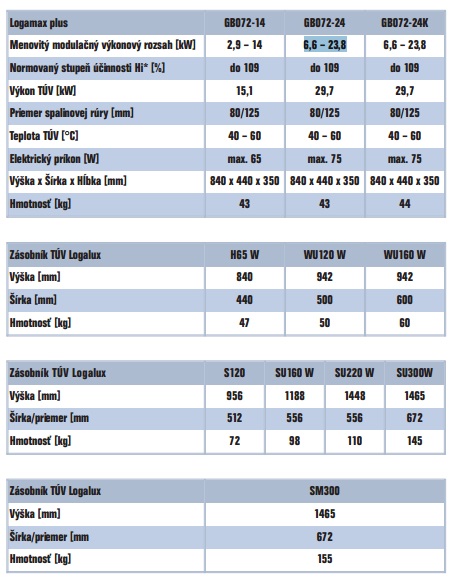 | Logamax plus | GB072-14 | GB072-24 | GB072-24K |
|---|---|---|---|
| Menovitý modulačný výkonový rozsah [kW] | 2,9 – 14 | 6,6 – 23,8 | 6,6 – 23,8 |
| Normovaný stupeň účinnosti Hi* [%] | do 109 | do 109 | do 109 |
| Výkon TÚV [kW] | 15,1 | 29,7 | 29,7 |
| Priemer spalinovej rúry [mm] | 80/125 | 80/125 | 80/125 |
| Teplota TÚV [°C] | 40 – 60 | 40 – 60 | 40 – 60 |
| Elektrický príkon [W] | max. 65 | max. 75 | max. 75 |
| Výška x Šírka x Hĺbka [mm] | 840 x 440 x 350 | 840 x 440 x 350 | 840 x 440 x 350 |
| Hmotnosť [kg] | 43 | 43 | 44 |

| Zásobník TÚV Logalux | H65 W | WU120 W | WU160 W |
|---|---|---|---|
| Výška [mm] | 840 | 942 | 942 |
| Šírka [mm] | 440 | 500 | 600 |
| Hmotnosť [kg] | 47 | 50 | 60 |

| Zásobník TÚV Logalux | S120 | SU160 W | SU220 W | SU300W |
|---|---|---|---|---|
| Výška [mm] | 956 | 1188 | 1448 | 1465 |
| Šírka/priemer [mm | 512 | 556 | 556 | 672 |
| Hmotnosť [kg] | 72 | 98 | 110 | 145 |

| Zásobník TÚV Logalux | SM300 |
|---|---|
| Výška [mm] | 1465 |
| Šírka/priemer [mm | 672 |
| Hmotnosť [kg] | 155 |